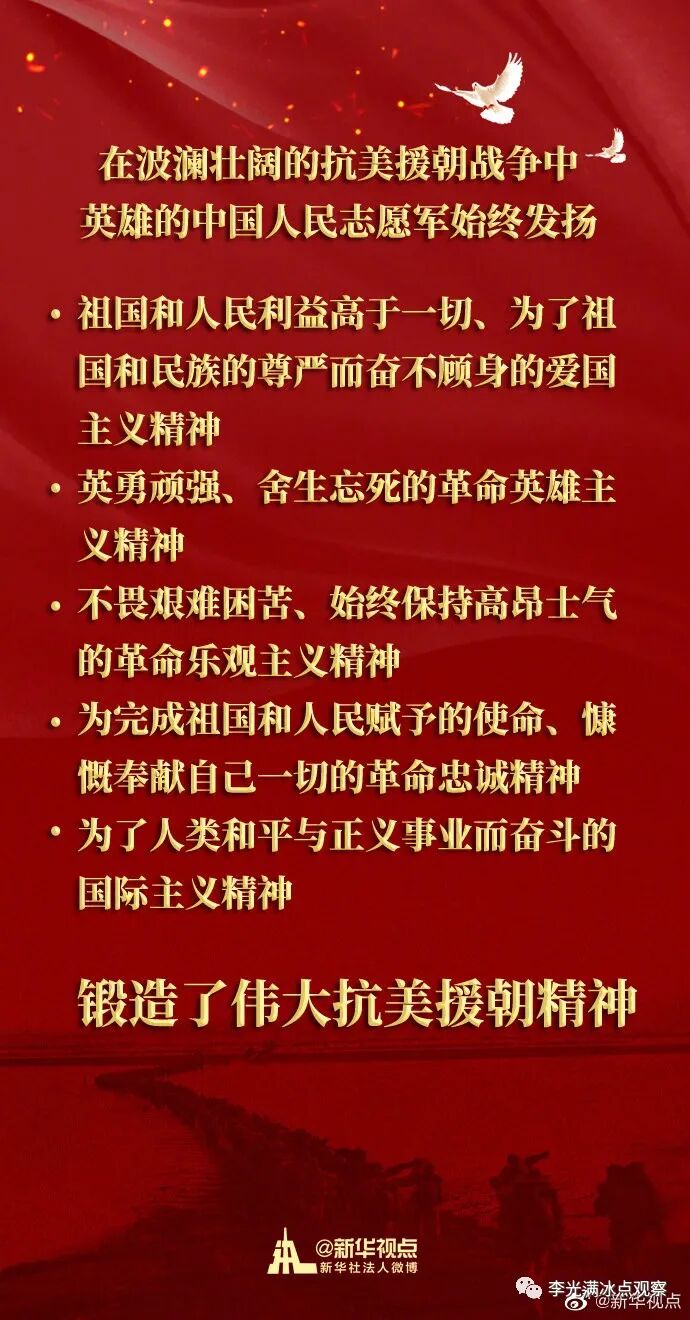 在波澜壮阔的抗美援朝战争中
英雄的中国人民志愿军始终发扬

• 祖国和人民利益高于一切、为了祖国和民族的尊严而奋不顾身的爱国主义精神
• 英勇顽强、舍生忘死的革命英雄主义精神
• 不畏艰难困苦、始终保持高昂士气的革命乐观主义精神
• 为完成祖国和人民赋予的使命、慷慨奉献自己一切的革命忠诚精神
• 为了人类和平与正义事业而奋斗的国际主义精神

锻造了伟大抗美援朝精神

@新华视点
新华社法人微博

李光满冰点观察
@新华视点